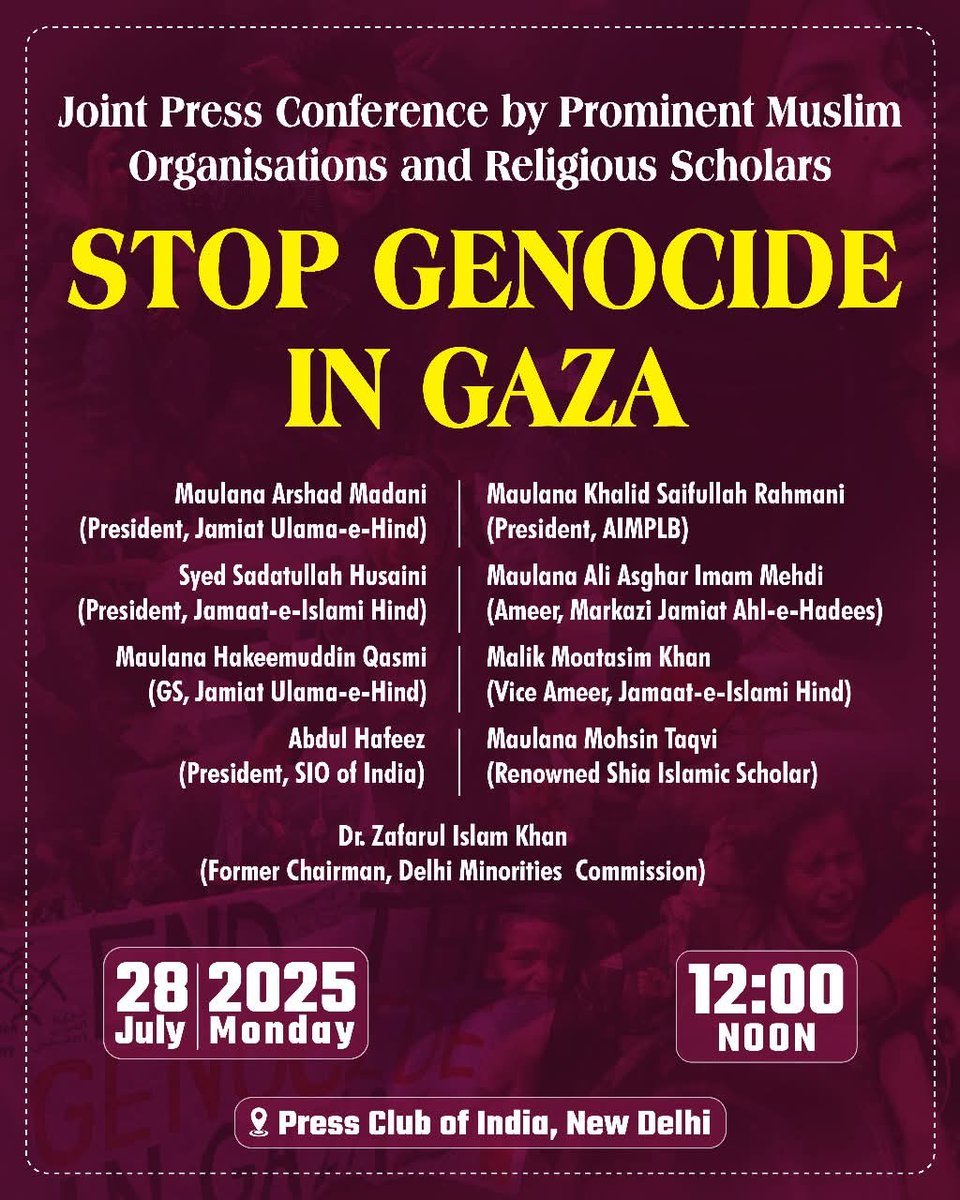 Joint Press Conference by Prominent Muslim Organisations and Religious Scholars

STOP GENOCIDE IN GAZA

Maulana Arshad Madani
(President, Jamiat Ulama-e-Hind)

Syed Sadatullah Husaini
(President, Jamaat-e-Islami Hind)

Maulana Hakeemuddin Qasmi
(GS, Jamiat Ulama-e-Hind)

Abdul Hafeez
(President, SIO of India)

Maulana Khalid Saifullah Rahmani
(President, AIMPLB)

Maulana Ali Asghar Imam Mehdi
(Ameer, Markazi Jamiat Ahl-e-Hadees)

Malik Moatasim Khan
(Vice Ameer, Jamaat-e-Islami Hind)

Maulana Mohsin Taqvi
(Renowned Shia Islamic Scholar)

Dr. Zafarul Islam Khan
(Former Chairman, Delhi Minorities Commission)

28 July
2025 Monday

12:00
NOON

Press Club of India, New Delhi